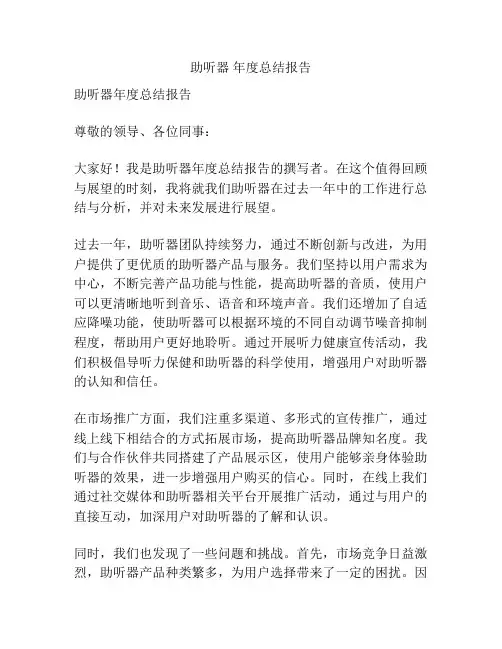 助听器 年度总结报告

助听器年度总结报告

尊敬的领导、各位同事：

大家好！我是助听器年度总结报告的撰写者。在这个值得回顾与展望的时刻，我将就我们助听器在过去一年中的工作进行总结与分析，并对未来发展进行展望。

过去一年，助听器团队持续努力，通过不断创新与改进，为用户提供了更优质的助听器产品与服务。我们坚持以用户需求为中心，不断完善产品功能与性能，提高助听器的音质，使用户可以更清晰地听到音乐、语音和环境声音。我们还增加了自适应降噪功能，使助听器可以根据环境的不同自动调节噪音抑制程度，帮助用户更好地聆听。通过开展听力健康宣传活动，我们积极倡导听力保健和助听器的科学使用，增强用户对助听器的认知和信任。

在市场推广方面，我们注重多渠道、多形式的宣传推广，通过线上线下相结合的方式拓展市场，提高助听器品牌知名度。我们与合作伙伴共同搭建了产品展示区，使用户能够亲身体验助听器的效果，进一步增强用户购买的信心。同时，在线上我们通过社交媒体和助听器相关平台开展推广活动，通过与用户的直接互动，加深用户对助听器的了解和认识。

同时，我们也发现了一些问题和挑战。首先，市场竞争日益激烈，助听器产品种类繁多，为用户选择带来了一定的困扰。因